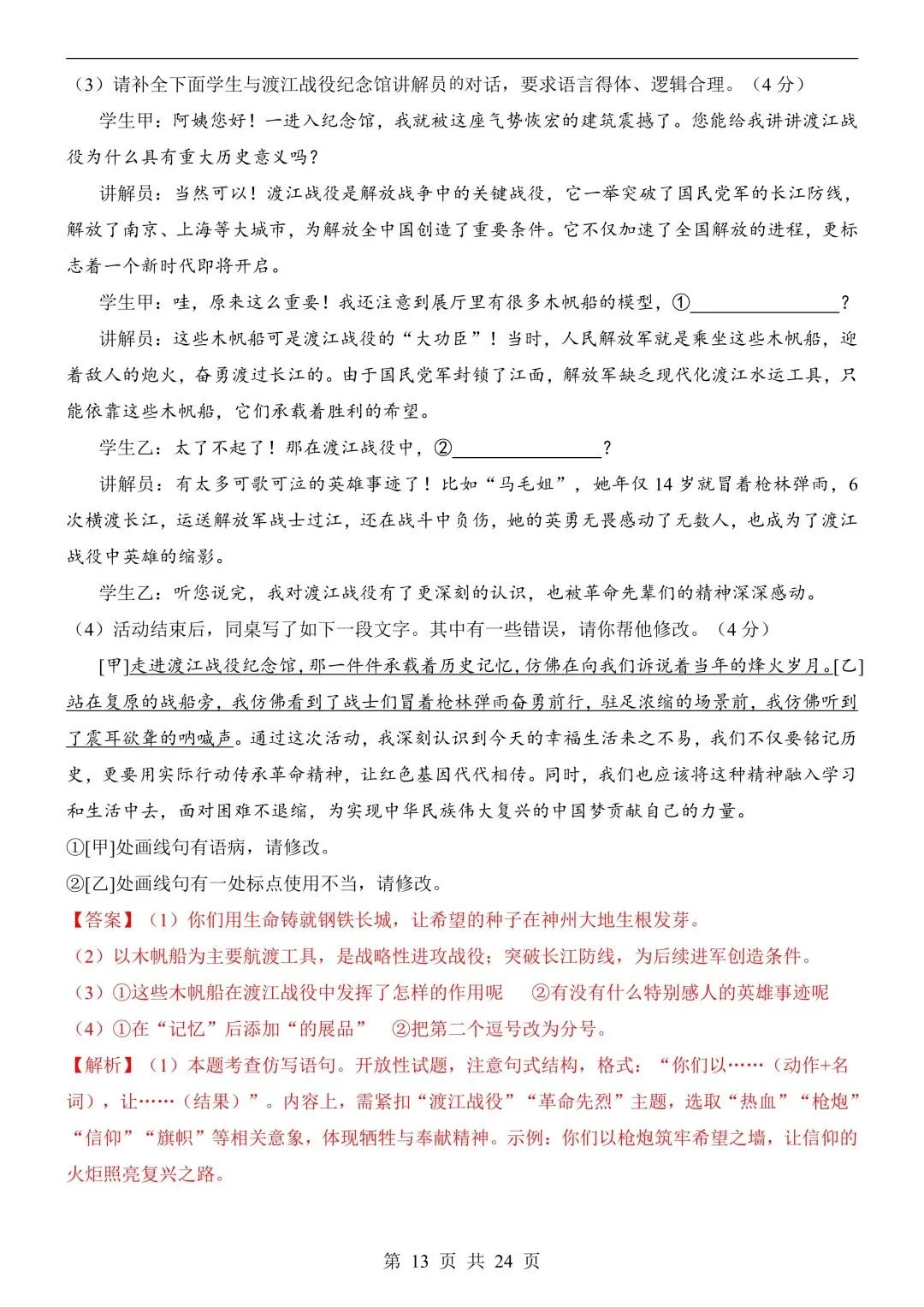 （3）请补全下面学生与渡江战役纪念馆讲解员的对话，要求语言得体、逻辑合理。（4 分）

学生甲：阿姨您好！一进入纪念馆，我就被这座气势恢宏的建筑震撼了。您能给我讲讲渡江战役为什么具有重大历史意义吗？

讲解员：当然可以！渡江战役是解放战争中的关键战役，它一举突破了国民党军的长江防线，解放了南京、上海等大城市，为解放全中国创造了重要条件。它不仅加速了全国解放的进程，更标志着一个新时代即将开启。

学生甲：哇，原来这么重要！我还注意到展厅里有很多木帆船的模型，①________________？

讲解员：这些木帆船可是渡江战役的“大功臣”！当时，人民解放军就是乘坐这些木帆船，迎着敌人的炮火，奋勇渡过长江的。由于国民党军封锁了江面，解放军缺乏现代化渡江水运工具，只能依靠这些木帆船，它们承载着胜利的希望。

学生乙：太了不起了！那在渡江战役中，②________________？

讲解员：有太多可歌可泣的英雄事迹了！比如“马毛姐”，她年仅 14 岁就冒着枪林弹雨，6 次横渡长江，运送解放军战士过江，还在战斗中负伤，她的英勇无畏感动了无数人，也成为了渡江战役中英雄的缩影。

学生乙：听您说完，我对渡江战役有了更深刻的认识，也被革命先辈们的精神深深感动。

（4）活动结束后，同桌写了如下一段文字。其中有一些错误，请你帮他修改。（4 分）

[甲]走进渡江战役纪念馆，那一件件承载着历史记忆，仿佛在向我们诉说着当年的烽火岁月。[乙]站在复原的战船旁，我仿佛看到了战士们冒着枪林弹雨奋勇前行，驻足浓缩的场景前，我仿佛听到了震耳欲聋的呐喊声。通过这次活动，我深刻认识到今天的幸福生活来之不易，我们不仅要铭记历史，更要用实际行动传承革命精神，让红色基因代代相传。同时，我们也应该将这种精神融入学习和生活中去，面对困难不退缩，为实现中华民族伟大复兴的中国梦贡献自己的力量。

①[甲]处画线句有语病，请修改。

②[乙]处画线句有一处标点使用不当，请修改。

【答案】（1）你们用生命铸就钢铁长城，让希望的种子在神州大地生根发芽。

（2）以木帆船为主要航渡工具，是战略性进攻战役；突破长江防线，为后续进军创造条件。

（3）①这些木帆船在渡江战役中发挥了怎样的作用呢　②有没有什么特别感人的英雄事迹呢

（4）①在“记忆”后添加“的展品”　②把第二个逗号改为分号。

【解析】（1）本题考查仿写语句。开放性试题，注意句式结构，格式：“你们以……（动作+名词），让……（结果）”。内容上，需紧扣“渡江战役”“革命先烈”主题，选取“热血”“枪炮”“信仰”“旗帜”等相关意象，体现牺牲与奉献精神。示例：你们以枪炮筑牢希望之墙，让信仰的火炬照亮复兴之路。

第 13 页 共 24 页